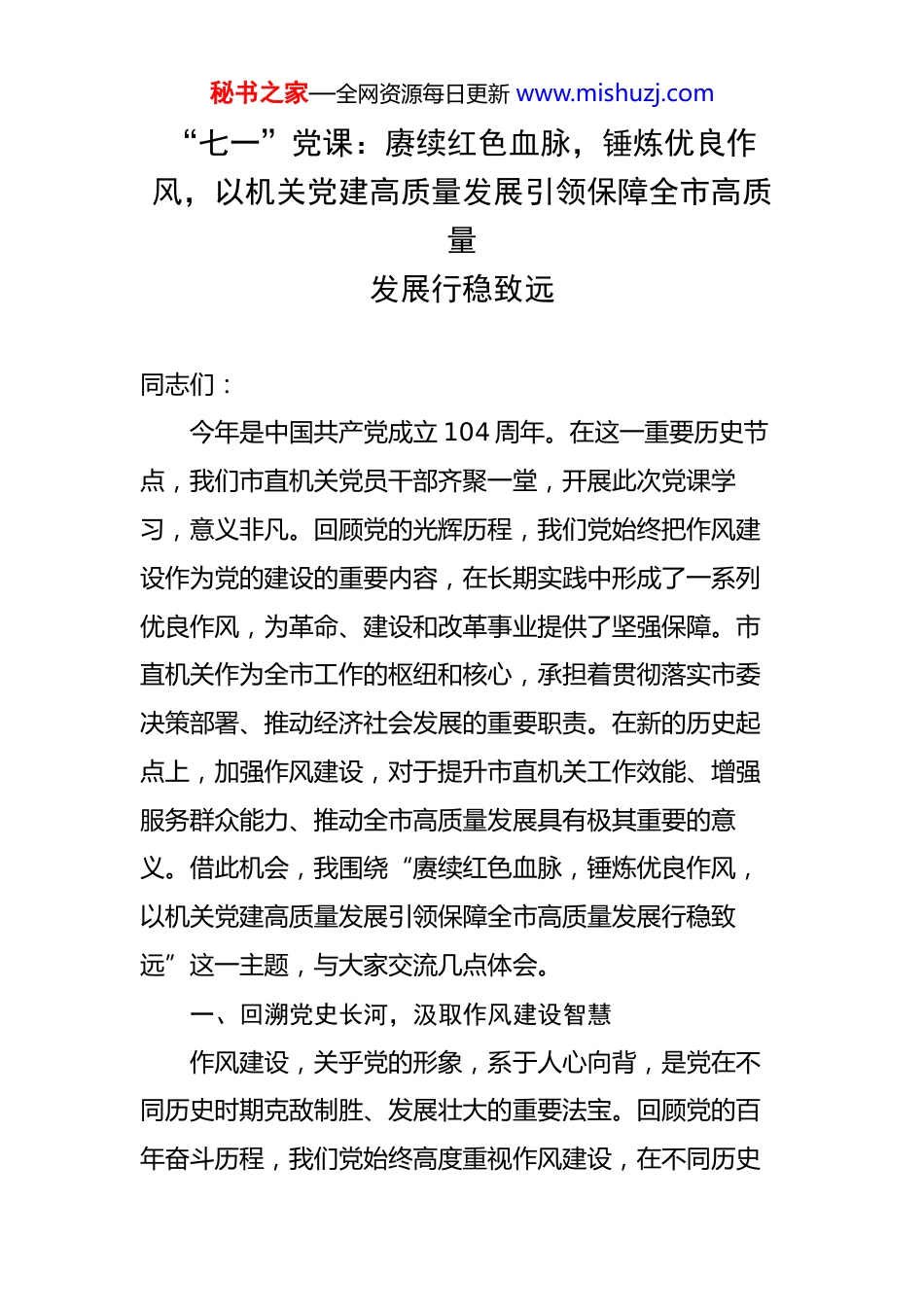 秘书之家—全网资源每日更新 www.mishuzj.com

“七一”党课：赓续红色血脉，锤炼优良作风，以机关党建高质量发展引领保障全市高质量
发展行稳致远

同志们：

今年是中国共产党成立104周年。在这一重要历史节点，我们市直机关党员干部齐聚一堂，开展此次党课学习，意义非凡。回顾党的光辉历程，我们党始终把作风建设作为党的建设的重要内容，在长期实践中形成了一系列优良作风，为革命、建设和改革事业提供了坚强保障。市直机关作为全市工作的枢纽和核心，承担着贯彻落实市委决策部署、推动经济社会发展的重要职责。在新的历史起点上，加强作风建设，对于提升市直机关工作效能、增强服务群众能力、推动全市高质量发展具有极其重要的意义。借此机会，我围绕“赓续红色血脉，锤炼优良作风，以机关党建高质量发展引领保障全市高质量发展行稳致远”这一主题，与大家交流几点体会。

一、回溯党史长河，汲取作风建设智慧

作风建设，关乎党的形象，系于人心向背，是党在不同历史时期克敌制胜、发展壮大的重要法宝。回顾党的百年奋斗历程，我们党始终高度重视作风建设，在不同历史